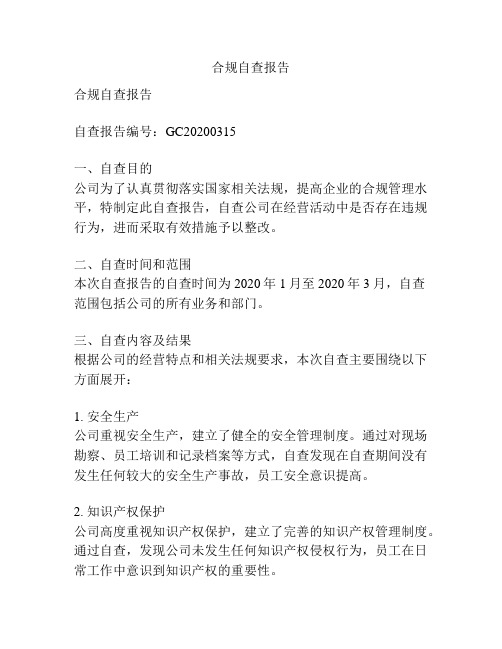 合规自查报告

合规自查报告

自查报告编号：GC20200315

一、自查目的
公司为了认真贯彻落实国家相关法规，提高企业的合规管理水平，特制定此自查报告，自查公司在经营活动中是否存在违规行为，进而采取有效措施予以整改。

二、自查时间和范围
本次自查报告的自查时间为 2020 年 1 月至 2020 年 3 月，自查范围包括公司的所有业务和部门。

三、自查内容及结果
根据公司的经营特点和相关法规要求，本次自查主要围绕以下方面展开：

1. 安全生产
公司重视安全生产，建立了健全的安全管理制度。通过对现场勘察、员工培训和记录档案等方式，自查发现在自查期间没有发生任何较大的安全生产事故，员工安全意识提高。

2. 知识产权保护
公司高度重视知识产权保护，建立了完善的知识产权管理制度。通过自查，发现公司未发生任何知识产权侵权行为，员工在日常工作中意识到知识产权的重要性。